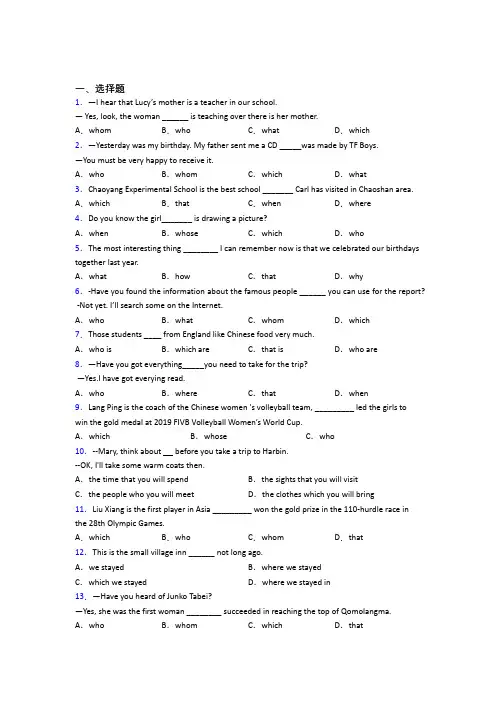 一、选择题

1. —I hear that Lucy's mother is a teacher in our school.

— Yes, look, the woman ______ is teaching over there is her mother.

A. whom B. who C. what D. which

2. —Yesterday was my birthday. My father sent me a CD _____was made by TF Boys.

—You must be very happy to receive it.

A. who B. whom C. which D. what

3. Chaoyang Experimental School is the best school _______ Carl has visited in Chaoshan area.

A. which B. that C. when D. where

4. Do you know the girl_______ is drawing a picture?

A. when B. whose C. which D. who

5. The most interesting thing ________ I can remember now is that we celebrated our birthdays together last year.

A. what B. how C. that D. why

6. -Have you found the information about the famous people ______ you can use for the report?

-Not yet. I'll search some on the Internet.

A. who B. what C. whom D. which

7. Those students ____ from England like Chinese food very much.

A. who is B. which are C. that is D. who are

8. —Have you got everything_____you need to take for the trip?

—Yes.I have got everying read.

A. who B. where C. that D. when

9. Lang Ping is the coach of the Chinese women 's volleyball team, _________ led the girls to win the gold medal at 2019 FIVB Volleyball Women's World Cup.

A. which B. whose C. who

10. --Mary, think about __ before you take a trip to Harbin.

--OK, I'll take some warm coats then.

A. the time that you will spend B. the sights that you will visit

C. the people who you will meet D. the clothes which you will bring

11. Liu Xiang is the first player in Asia _________ won the gold prize in the 110-hurdle race in the 28th Olympic Games.

A. which B. who C. whom D. that

12. This is the small village inn ______ not long ago.

A. we stayed B. where we stayed

C. which we stayed D. where we stayed in

13. —Have you heard of Junko Tabei?

—Yes, she was the first woman ________ succeeded in reaching the top of Qomolangma.

A. who B. whom C. which D. that